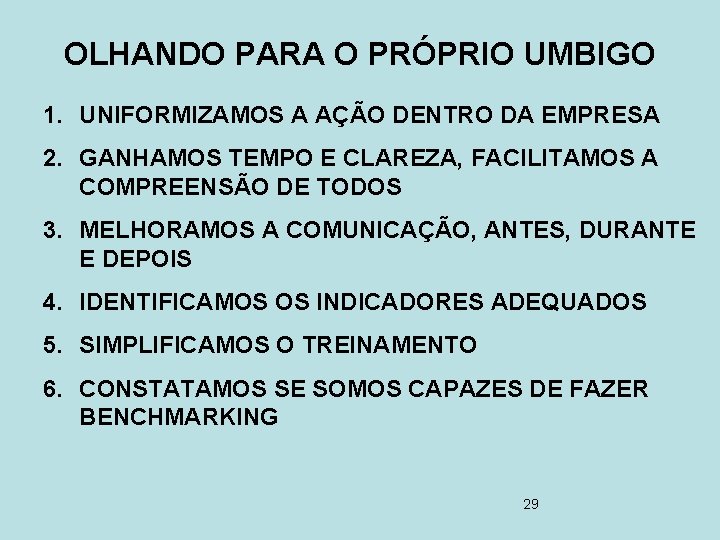 OLHANDO PARA O PRÓPRIO UMBIGO

1. UNIFORMIZAMOS A AÇÃO DENTRO DA EMPRESA
2. GANHAMOS TEMPO E CLAREZA, FACILITAMOS A COMPREENSÃO DE TODOS
3. MELHORAMOS A COMUNICAÇÃO, ANTES, DURANTE E DEPOIS
4. IDENTIFICAMOS OS INDICADORES ADEQUADOS
5. SIMPLIFICAMOS O TREINAMENTO
6. CONSTATAMOS SE SOMOS CAPAZES DE FAZER BENCHMARKING

29